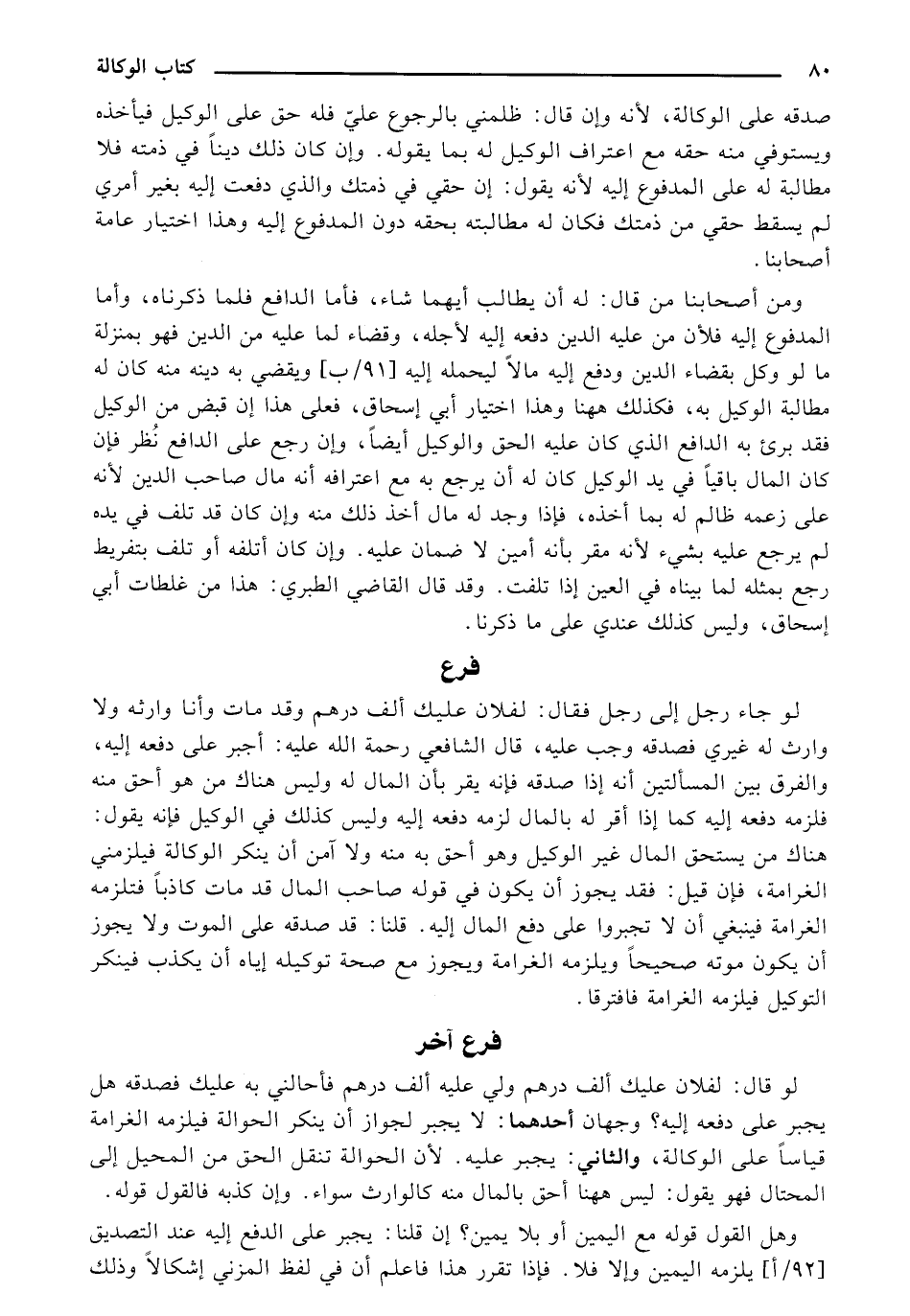 ٨٠ كتاب الوكالة

صدقه على الوكالة، لأنه وإن قال: ظلمني بالرجوع عليّ فله حق على الوكيل فيأخذه ويستوفي منه حقه مع اعتراف الوكيل له بما يقوله. وإن كان ذلك ديناً في ذمته فلا مطالبة له على المدفوع إليه لأنه يقول: إن حقي في ذمتك والذي دفعت إليه بغير أمري لم يسقط حقي من ذمتك فكان له مطالبته بحقه دون المدفوع إليه وهذا اختيار عامة أصحابنا.

ومن أصحابنا من قال: له أن يطالب أيهما شاء، فأما الدافع فلما ذكرناه، وأما المدفوع إليه فلأن من عليه الدين دفعه إليه لأجله، وقضاء لما عليه من الدين فهو بمنزلة ما لو وكل بقضاء الدين ودفع إليه مالاً ليحمله إليه [٩١/ب] ويقضي به دينه منه كان له مطالبة الوكيل به، فكذلك ههنا وهذا اختيار أبي إسحاق، فعلى هذا إن قبض من الوكيل فقد برئ به الدافع الذي كان عليه الحق والوكيل أيضاً، وإن رجع على الدافع نُظر فإن كان المال باقياً في يد الوكيل كان له أن يرجع به مع اعترافه أنه مال صاحب الدين لأنه على زعمه ظالم له بما أخذه، فإذا وجد له مال أخذ ذلك منه وإن كان قد تلف في يده لم يرجع عليه بشيء لأنه مقر بأنه أمين لا ضمان عليه. وإن كان أتلفه أو تلف بتفريط رجع بمثله لما بيناه في العين إذا تلفت. وقد قال القاضي الطبري: هذا من غلطات أبي إسحاق، وليس كذلك عندي على ما ذكرنا.

فرع

لو جاء رجل إلى رجل فقال: لفلان عليك ألف درهم وقد مات وأنا وارثه ولا وارث له غيري فصدقه وجب عليه، قال الشافعي رحمة الله عليه: أجبر على دفعه إليه، والفرق بين المسألتين أنه إذا صدقه فإنه يقر بأن المال له وليس هناك من هو أحق منه فلزمه دفعه إليه كما إذا أقر له بالمال لزمه دفعه إليه وليس كذلك في الوكيل فإنه يقول: هناك من يستحق المال غير الوكيل وهو أحق به منه ولا آمن أن ينكر الوكالة فيلزمني الغرامة، فإن قيل: فقد يجوز أن يكون في قوله صاحب المال قد مات كاذباً فتلزمه الغرامة فينبغي أن لا تجبروا على دفع المال إليه. قلنا: قد صدقه على الموت ولا يجوز أن يكون موته صحيحاً ويلزمه الغرامة ويجوز مع صحة توكيله إياه أن يكذب فينكر التوكيل فيلزمه الغرامة فافترقا.

فرع آخر

لو قال: لفلان عليك ألف درهم ولي عليه ألف درهم فأحالني به عليك فصدقه هل يجبر على دفعه إليه؟ وجهان أحدهما: لا يجبر لجواز أن ينكر الحوالة فيلزمه الغرامة قياساً على الوكالة، والثاني: يجبر عليه. لأن الحوالة تنقل الحق من المحيل إلى المحتال فهو يقول: ليس ههنا أحق بالمال منه كالوارث سواء. وإن كذبه فالقول قوله.

وهل القول قوله مع اليمين أو بلا يمين؟ إن قلنا: يجبر على الدفع إليه عند التصديق [٩٢/أ] يلزمه اليمين وإلا فلا. فإذا تقرر هذا فاعلم أن في لفظ المزني إشكالاً وذلك